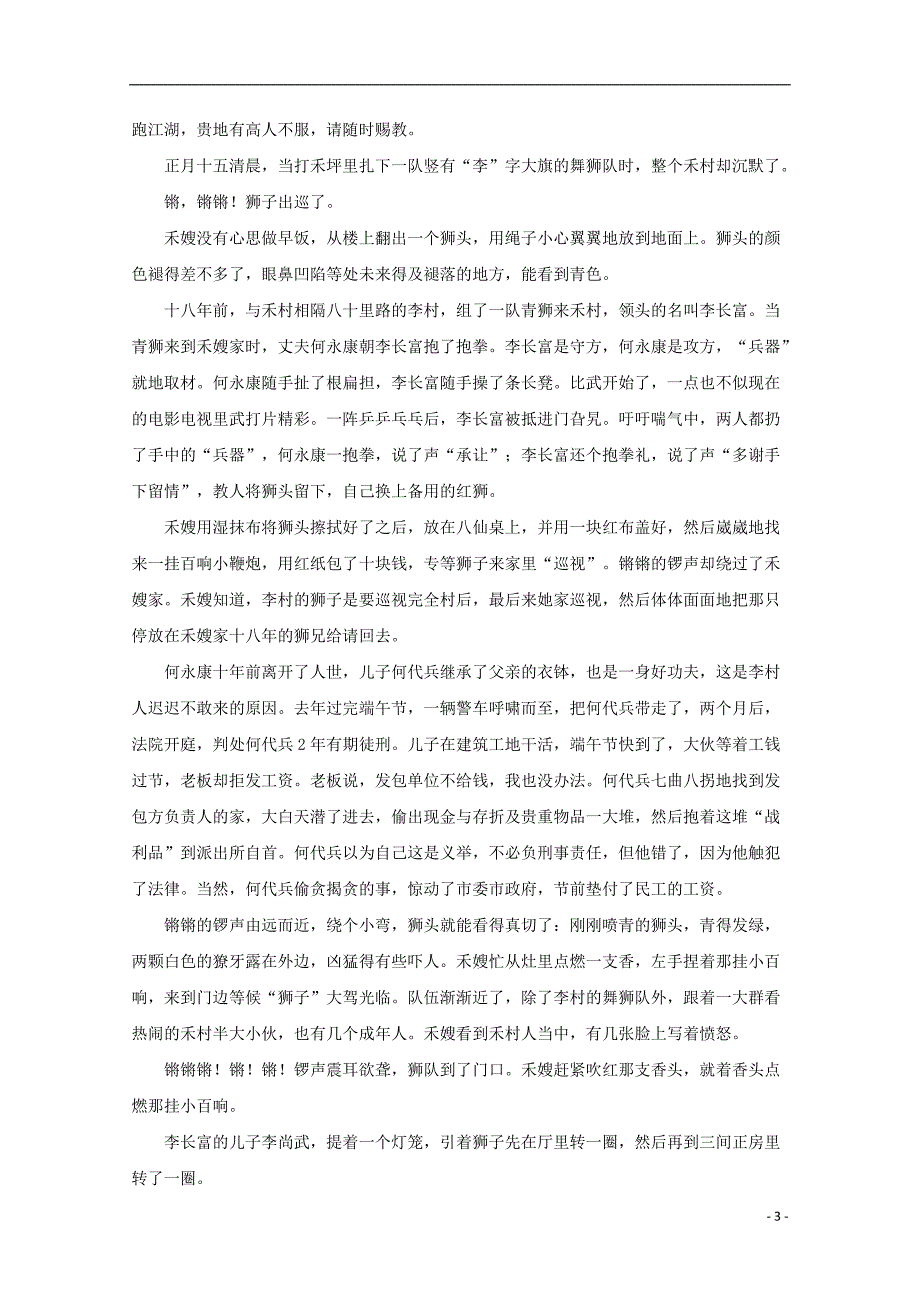 跑江湖，贵地有高人不服，请随时赐教。

正月十五清晨，当打禾坪里扎下一队竖有“李”字大旗的舞狮队时，整个禾村却沉默了。

锵，锵锵！狮子出巡了。

禾嫂没有心思做早饭，从楼上翻出一个狮头，用绳子小心翼翼地放到地面上。狮头的颜色褪得差不多了，眼鼻凹陷等处未来得及褪落的地方，能看到青色。

十八年前，与禾村相隔八十里路的李村，组了一队青狮来禾村，领头的名叫李长富。当青狮来到禾嫂家时，丈夫何永康朝李长富抱了抱拳。李长富是守方，何永康是攻方，“兵器”就地取材。何永康随手扯了根扁担，李长富随手操了条长凳。比武开始了，一点也不似现在的电影电视里武打片精彩。一阵乒乒乓乓后，李长富被抵进门旮旯。吁吁喘气中，两人都扔了手中的“兵器”，何永康一抱拳，说了声“承让”；李长富还个抱拳礼，说了声“多谢手下留情”，教人将狮头留下，自己换上备用的红狮。

禾嫂用湿抹布将狮头擦拭好了之后，放在八仙桌上，并用一块红布盖好，然后崴崴地找来一挂百响小鞭炮，用红纸包了十块钱，专等狮子来家里“巡视”。锵锵的锣声却绕过了禾嫂家。禾嫂知道，李村的狮子是要巡视完全村后，最后来她家巡视，然后体体面面地把那只停放在禾嫂家十八年的狮兄给请回去。

何永康十年前离开了人世，儿子何代兵继承了父亲的衣钵，也是一身好功夫，这是李村人迟迟不敢来的原因。去年过完端午节，一辆警车呼啸而至，把何代兵带走了，两个月后，法院开庭，判处何代兵2年有期徒刑。儿子在建筑工地干活，端午节快到了，大伙等着工钱过节，老板却拒发工资。老板说，发包单位不给钱，我也没办法。何代兵七曲八拐地找到发包方负责人的家，大白天潜了进去，偷出现金与存折及贵重物品一大堆，然后抱着这堆“战利品”到派出所自首。何代兵以为自己这是义举，不必负刑事责任，但他错了，因为他触犯了法律。当然，何代兵偷贪揭贪的事，惊动了市委市政府，节前垫付了民工的工资。

锵锵的锣声由远而近，绕个小弯，狮头就能看得真切了：刚刚喷青的狮头，青得发绿，两颗白色的獠牙露在外边，凶猛得有些吓人。禾嫂忙从灶里点燃一支香，左手捏着那挂小百响，来到门边等候“狮子”大驾光临。队伍渐渐近了，除了李村的舞狮队外，跟着一大群看热闹的禾村半大小伙，也有几个成年人。禾嫂看到禾村人当中，有几张脸上写着愤怒。

锵锵锵！锵！锵！锣声震耳欲聋，狮队到了门口。禾嫂赶紧吹红那支香头，就着香头点燃那挂小百响。

李长富的儿子李尚武，提着一个灯笼，引着狮子先在厅里转一圈，然后再到三间正房里转了一圈。

- 3 -